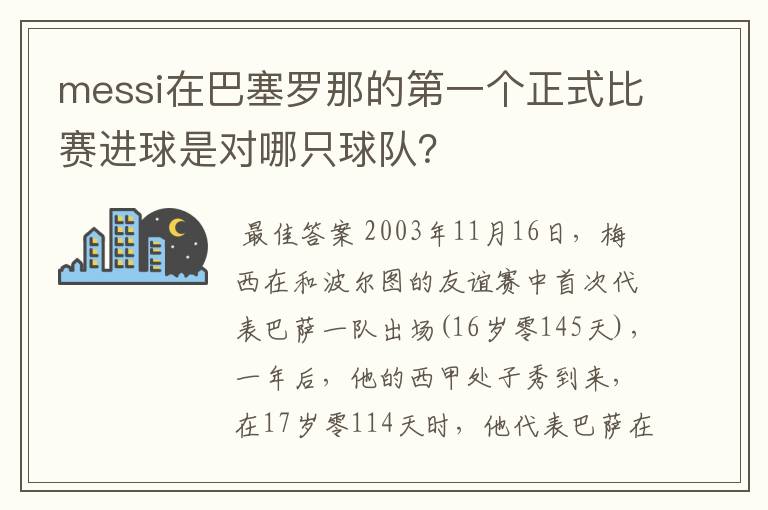 messi在巴塞罗那的第一个正式比赛进球是对哪只球队?

最佳答案 2003年11月16日，梅西在和波尔图的友谊赛中首次代表巴萨一队出场(16岁零145天)，一年后，他的西甲处子秀到来，在17岁零114天时，他代表巴萨在